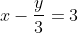 $x - \frac{y}{3} = 3$